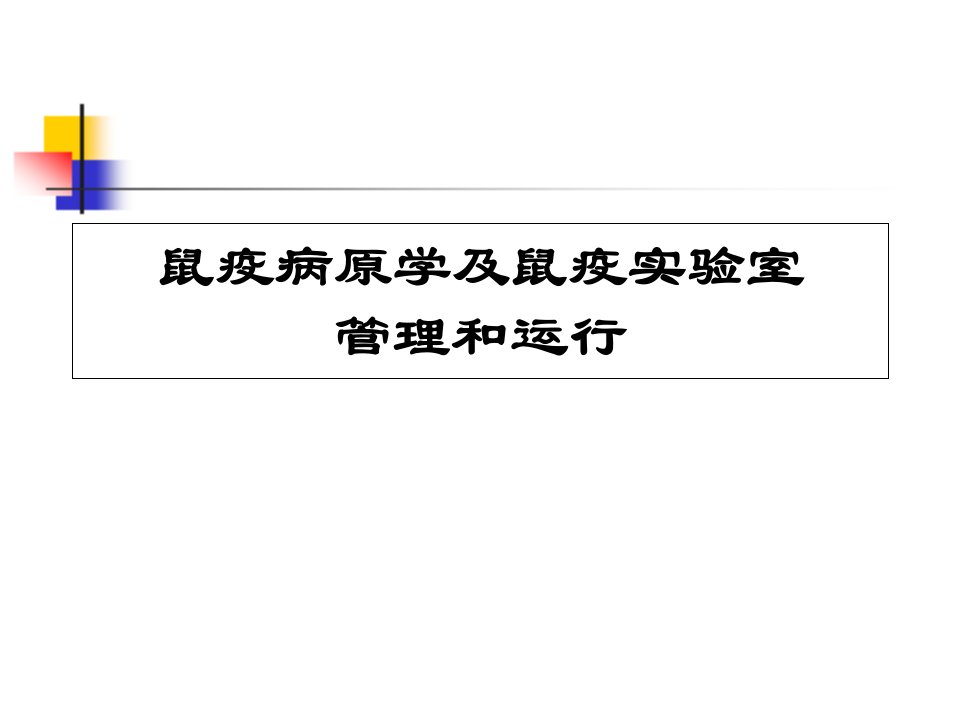 鼠疫病原学及鼠疫实验室
管理和运行